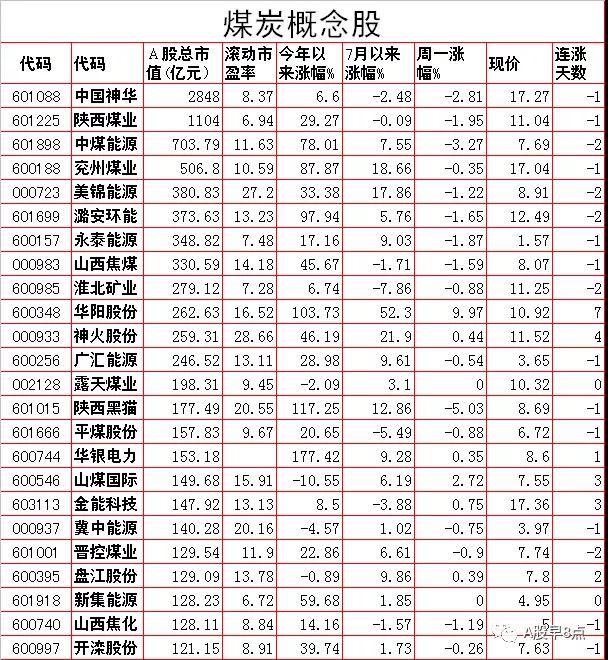 煤炭概念股

| 代码 | 代码 | A股总市值(亿元) | 滚动市盈率 | 今年以来涨幅% | 7月以来涨幅% | 周一涨幅% | 现价 | 连涨天数 |
|---|---|---|---|---|---|---|---|---|
| 601088 | 中国神华 | 2848 | 8.37 | 6.6 | -2.48 | -2.81 | 17.27 | -1 |
| 601225 | 陕西煤业 | 1104 | 6.94 | 29.27 | -0.09 | -1.95 | 11.04 | -1 |
| 601898 | 中煤能源 | 703.79 | 11.63 | 78.01 | 7.55 | -3.27 | 7.69 | -2 |
| 600188 | 兖州煤业 | 506.8 | 10.59 | 87.87 | 18.66 | -0.35 | 17.04 | -1 |
| 000723 | 美锦能源 | 380.83 | 27.2 | 33.38 | 17.86 | -1.22 | 8.91 | -2 |
| 601699 | 潞安环能 | 373.63 | 13.23 | 97.94 | 5.76 | -1.65 | 12.49 | -2 |
| 600157 | 永泰能源 | 348.82 | 7.48 | 17.16 | 9.03 | -1.87 | 1.57 | -1 |
| 000983 | 山西焦煤 | 330.59 | 14.18 | 45.67 | -1.71 | -1.59 | 8.07 | -1 |
| 600985 | 淮北矿业 | 279.12 | 7.28 | 6.74 | -7.86 | -0.88 | 11.25 | -2 |
| 600348 | 华阳股份 | 262.63 | 16.52 | 103.73 | 52.3 | 9.97 | 10.92 | 7 |
| 000933 | 神火股份 | 259.31 | 28.66 | 46.19 | 21.9 | 0.44 | 11.52 | 4 |
| 600256 | 广汇能源 | 246.52 | 13.11 | 28.98 | 9.61 | -0.54 | 3.65 | -1 |
| 002128 | 露天煤业 | 198.31 | 9.45 | -2.09 | 3.1 | 0 | 10.32 | 0 |
| 601015 | 陕西黑猫 | 177.49 | 20.55 | 117.25 | 12.86 | -5.03 | 8.69 | -1 |
| 601666 | 平煤股份 | 157.83 | 9.67 | 20.65 | -5.49 | -0.88 | 6.72 | -1 |
| 600744 | 华银电力 | 153.18 | | 177.42 | 9.28 | 0.35 | 8.6 | 1 |
| 600546 | 山煤国际 | 149.68 | 15.91 | -10.55 | 6.19 | 2.72 | 7.55 | 3 |
| 603113 | 金能科技 | 147.92 | 13.13 | 8.5 | -3.88 | 0.75 | 17.36 | 3 |
| 000937 | 冀中能源 | 140.28 | 20.16 | -4.57 | 1.02 | -0.75 | 3.97 | -1 |
| 601001 | 晋控煤业 | 129.54 | 11.9 | 22.86 | 6.61 | -0.9 | 7.74 | -2 |
| 600395 | 盘江股份 | 129.09 | 13.78 | -0.89 | 9.86 | 0.39 | 7.8 | 2 |
| 601918 | 新集能源 | 128.23 | 6.72 | 59.68 | 1.85 | 0 | 4.95 | 0 |
| 600740 | 山西焦化 | 128.11 | 8.84 | 14.16 | -1.57 | -1.19 | 5 | -1 |
| 600997 | 开滦股份 | 121.15 | 8.91 | 39.74 | 1.73 | -0.26 | 7.63 | -1 |

A股早8点